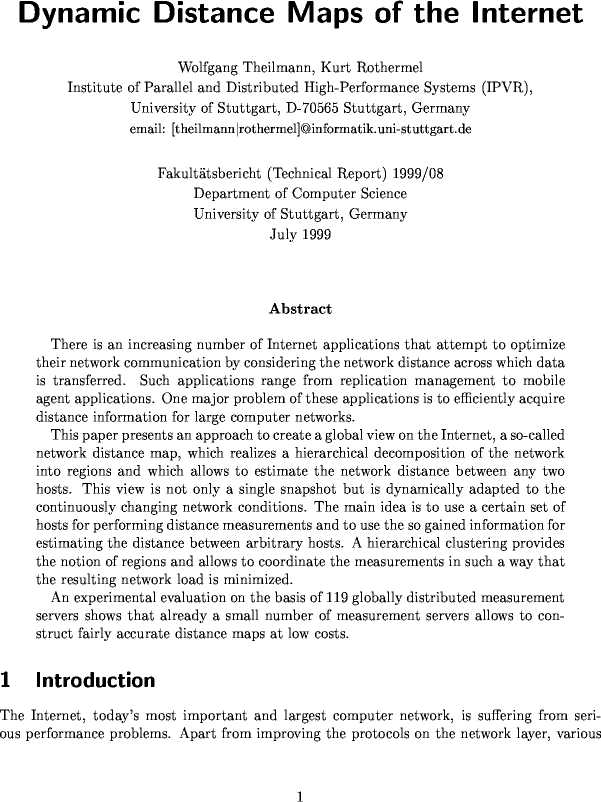 Dynamic Distance Maps of the Internet

Wolfgang Theilmann, Kurt Rothermel
Institute of Parallel and Distributed High-Performance Systems (IPVR),
University of Stuttgart, D-70565 Stuttgart, Germany
email: [theilmann|rothermel]@informatik.uni-stuttgart.de

Fakultätsbericht (Technical Report) 1999/08
Department of Computer Science
University of Stuttgart, Germany
July 1999

Abstract

There is an increasing number of Internet applications that attempt to optimize their network communication by considering the network distance across which data is transferred. Such applications range from replication management to mobile agent applications. One major problem of these applications is to efficiently acquire distance information for large computer networks.

This paper presents an approach to create a global view on the Internet, a so-called network distance map, which realizes a hierarchical decomposition of the network into regions and which allows to estimate the network distance between any two hosts. This view is not only a single snapshot but is dynamically adapted to the continuously changing network conditions. The main idea is to use a certain set of hosts for performing distance measurements and to use the so gained information for estimating the distance between arbitrary hosts. A hierarchical clustering provides the notion of regions and allows to coordinate the measurements in such a way that the resulting network load is minimized.

An experimental evaluation on the basis of 119 globally distributed measurement servers shows that already a small number of measurement servers allows to construct fairly accurate distance maps at low costs.

1 Introduction

The Internet, today's most important and largest computer network, is suffering from serious performance problems. Apart from improving the protocols on the network layer, various

1